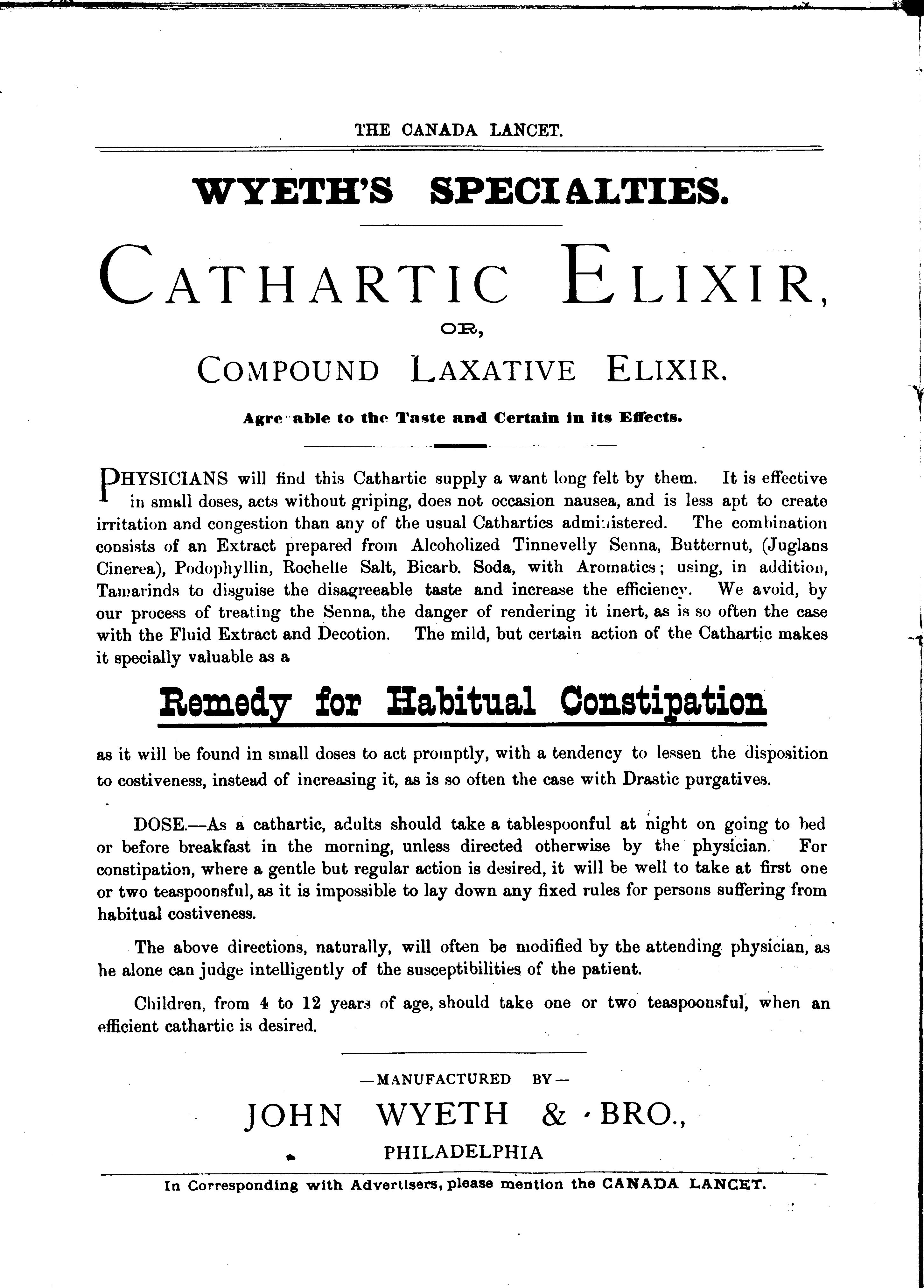 THE CANADA LANCET.

WYETH'S SPECIALTIES.

CATHARTIC ELIXIR,

OR,

COMPOUND LAXATIVE ELIXIR.

Agre able to the Taste and Certain in its Effects.

PHYSICIANS will find this Cathartic supply a want long felt by them. It is effective in small doses, acts without griping, does not occasion nausea, and is less apt to create irritation and congestion than any of the usual Cathartics administered. The combination consists of an Extract prepared from Alcoholized Tinnevelly Senna, Butternut, (Juglans Cinerea), Podophyllin, Rochelle Salt, Bicarb. Soda, with Aromatics; using, in addition, Tamarinds to disguise the disagreeable taste and increase the efficiency. We avoid, by our process of treating the Senna, the danger of rendering it inert, as is so often the case with the Fluid Extract and Decotion. The mild, but certain action of the Cathartic makes it specially valuable as a

Remedy for Habitual Constipation

as it will be found in small doses to act promptly, with a tendency to lessen the disposition to costiveness, instead of increasing it, as is so often the case with Drastic purgatives.

DOSE.—As a cathartic, adults should take a tablespoonful at night on going to bed or before breakfast in the morning, unless directed otherwise by the physician. For constipation, where a gentle but regular action is desired, it will be well to take at first one or two teaspoonsful, as it is impossible to lay down any fixed rules for persons suffering from habitual costiveness.

The above directions, naturally, will often be modified by the attending physician, as he alone can judge intelligently of the susceptibilities of the patient.

Children, from 4 to 12 years of age, should take one or two teaspoonsful, when an efficient cathartic is desired.

—MANUFACTURED BY—

JOHN WYETH & BRO.,

PHILADELPHIA

In Corresponding with Advertisers, please mention the CANADA LANCET.